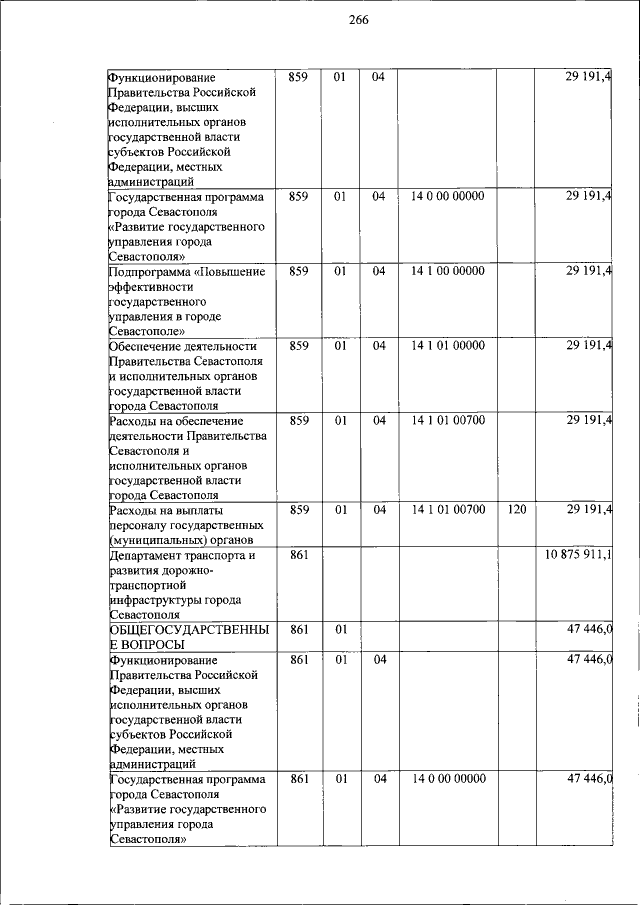 266

| | | | | | | |
|---|---|---|---|---|---|---|
| Функционирование Правительства Российской Федерации, высших исполнительных органов государственной власти субъектов Российской Федерации, местных администраций | 859 | 01 | 04 | | | 29 191,4 |
| Государственная программа города Севастополя «Развитие государственного управления города Севастополя» | 859 | 01 | 04 | 14 0 00 00000 | | 29 191,4 |
| Подпрограмма «Повышение эффективности государственного управления в городе Севастополе» | 859 | 01 | 04 | 14 1 00 00000 | | 29 191,4 |
| Обеспечение деятельности Правительства Севастополя и исполнительных органов государственной власти города Севастополя | 859 | 01 | 04 | 14 1 01 00000 | | 29 191,4 |
| Расходы на обеспечение деятельности Правительства Севастополя и исполнительных органов государственной власти города Севастополя | 859 | 01 | 04 | 14 1 01 00700 | | 29 191,4 |
| Расходы на выплаты персоналу государственных (муниципальных) органов | 859 | 01 | 04 | 14 1 01 00700 | 120 | 29 191,4 |
| Департамент транспорта и развития дорожно-транспортной инфраструктуры города Севастополя | 861 | | | | | 10 875 911,1 |
| ОБЩЕГОСУДАРСТВЕННЫЕ ВОПРОСЫ | 861 | 01 | | | | 47 446,0 |
| Функционирование Правительства Российской Федерации, высших исполнительных органов государственной власти субъектов Российской Федерации, местных администраций | 861 | 01 | 04 | | | 47 446,0 |
| Государственная программа города Севастополя «Развитие государственного управления города Севастополя» | 861 | 01 | 04 | 14 0 00 00000 | | 47 446,0 |